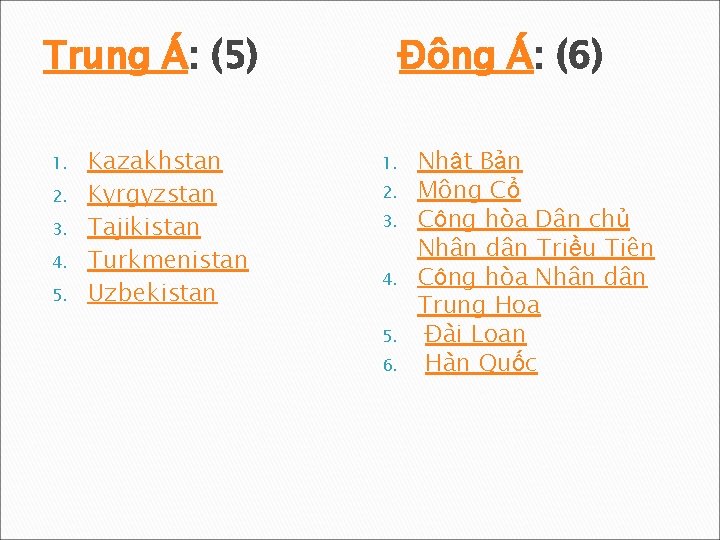 Trung Á: (5)

1. Kazakhstan
2. Kyrgyzstan
3. Tajikistan
4. Turkmenistan
5. Uzbekistan

Đông Á: (6)

1. Nhật Bản
2. Mông Cổ
3. Cộng hòa Dân chủ Nhân dân Triều Tiên
4. Cộng hòa Nhân dân Trung Hoa
5. Đài Loan
6. Hàn Quốc